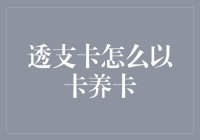 透支卡怎么以卡养卡